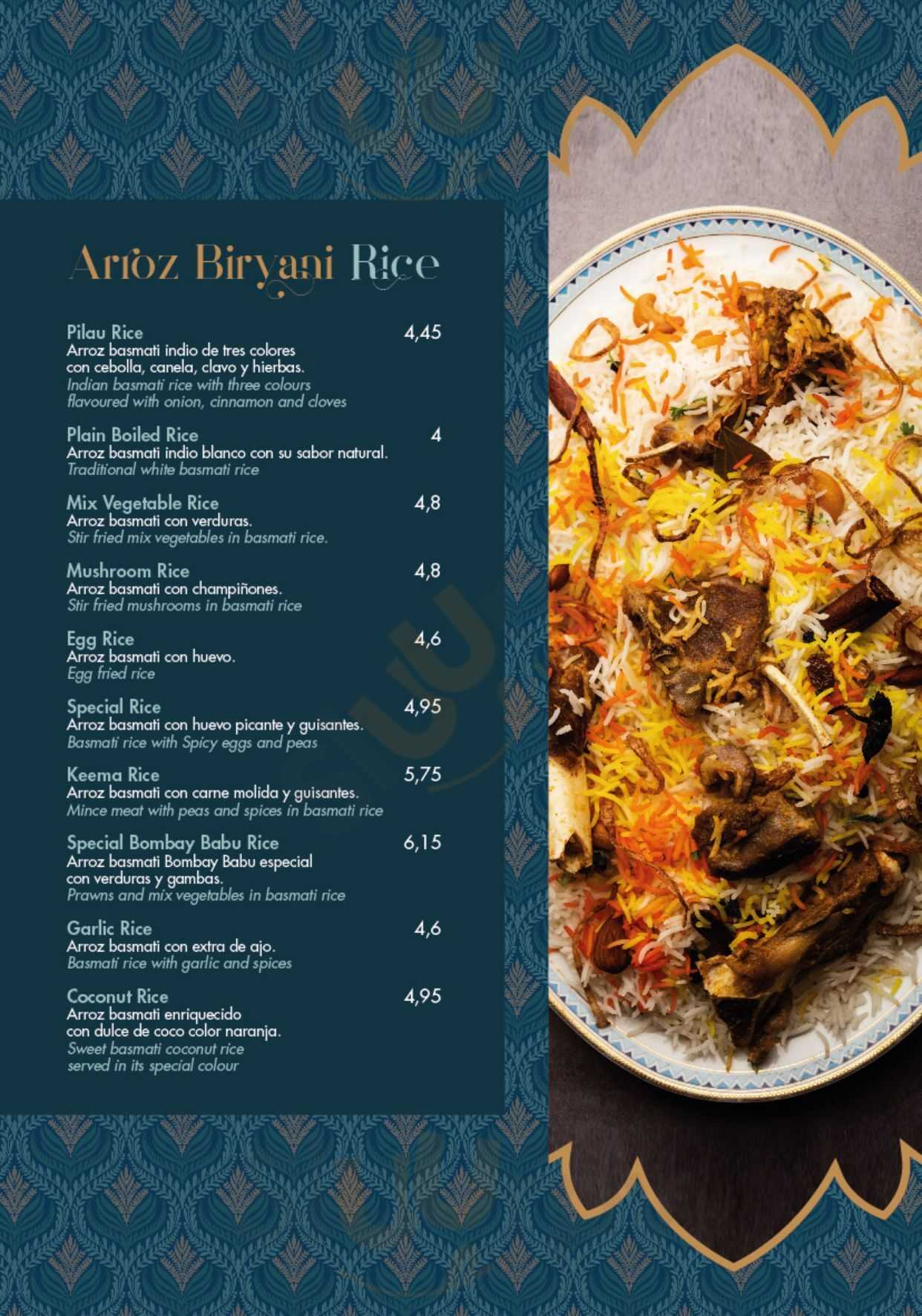 Arroz Biryani Rice

Pilau Rice 4,45
Arroz basmati indio de tres colores con cebolla, canela, clavo y hierbas.
Indian basmati rice with three colours flavoured with onion, cinnamon and cloves

Plain Boiled Rice 4
Arroz basmati indio blanco con su sabor natural.
Traditional white basmati rice

Mix Vegetable Rice 4,8
Arroz basmati con verduras.
Stir fried mix vegetables in basmati rice.

Mushroom Rice 4,8
Arroz basmati con champiñones.
Stir fried mushrooms in basmati rice

Egg Rice 4,6
Arroz basmati con huevo.
Egg fried rice

Special Rice 4,95
Arroz basmati con huevo picante y guisantes.
Basmati rice with Spicy eggs and peas

Keema Rice 5,75
Arroz basmati con carne molida y guisantes.
Mince meat with peas and spices in basmati rice

Special Bombay Babu Rice 6,15
Arroz basmati Bombay Babu especial con verduras y gambas.
Prawns and mix vegetables in basmati rice

Garlic Rice 4,6
Arroz basmati con extra de ajo.
Basmati rice with garlic and spices

Coconut Rice 4,95
Arroz basmati enriquecido con dulce de coco color naranja.
Sweet basmati coconut rice served in its special colour